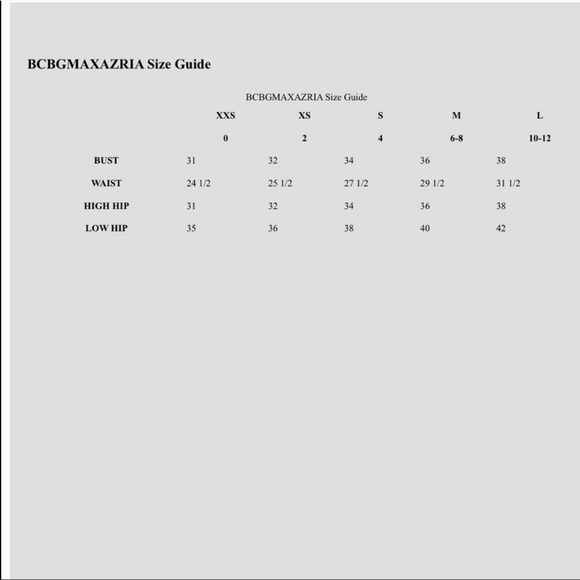 BCBGMAXAZRIA Size Guide

BCBGMAXAZRIA Size Guide

| | XXS | XS | S | M | L |
|---|---|---|---|---|---|
| | 0 | 2 | 4 | 6-8 | 10-12 |
| BUST | 31 | 32 | 34 | 36 | 38 |
| WAIST | 24 1/2 | 25 1/2 | 27 1/2 | 29 1/2 | 31 1/2 |
| HIGH HIP | 31 | 32 | 34 | 36 | 38 |
| LOW HIP | 35 | 36 | 38 | 40 | 42 |